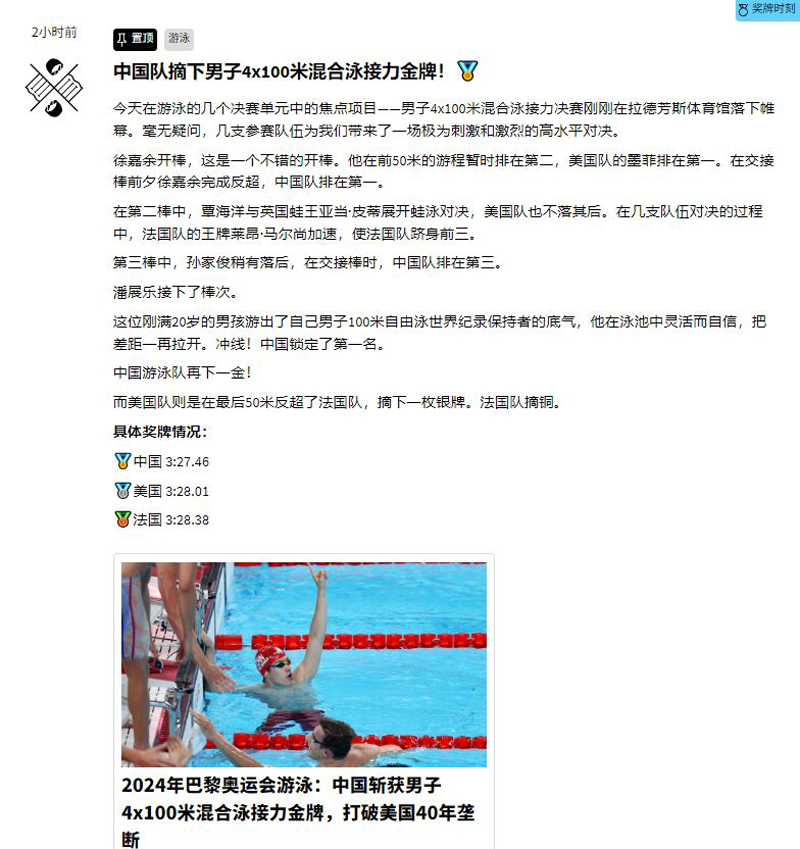 奖牌时刻

2小时前

置顶 游泳

中国队摘下男子4x100米混合泳接力金牌！

今天在游泳的几个决赛单元中的焦点项目——男子4x100米混合泳接力决赛刚刚在拉德芳斯体育馆落下帷幕。毫无疑问，几支参赛队伍为我们带来了一场极为刺激和激烈的高水平对决。

徐嘉余开棒，这是一个不错的开棒。他在前50米的游程暂时排在第二，美国队的墨菲排在第一。在交接棒前夕徐嘉余完成反超，中国队排在第一。

在第二棒中，覃海洋与英国蛙王亚当·皮蒂展开蛙泳对决，美国队也不落其后。在几支队伍对决的过程中，法国队的王牌莱昂·马尔尚加速，使法国队跻身前三。

第三棒中，孙家俊稍有落后，在交接棒时，中国队排在第三。

潘展乐接下了棒次。

这位刚满20岁的男孩游出了自己男子100米自由泳世界纪录保持者的底气，他在泳池中灵活而自信，把差距一再拉开。冲线！中国锁定了第一名。

中国游泳队再下一金！

而美国队则是在最后50米反超了法国队，摘下一枚银牌。法国队摘铜。

具体奖牌情况：

中国 3:27.46

美国 3:28.01

法国 3:28.38

2024年巴黎奥运会游泳：中国斩获男子4x100米混合泳接力金牌，打破美国40年垄断